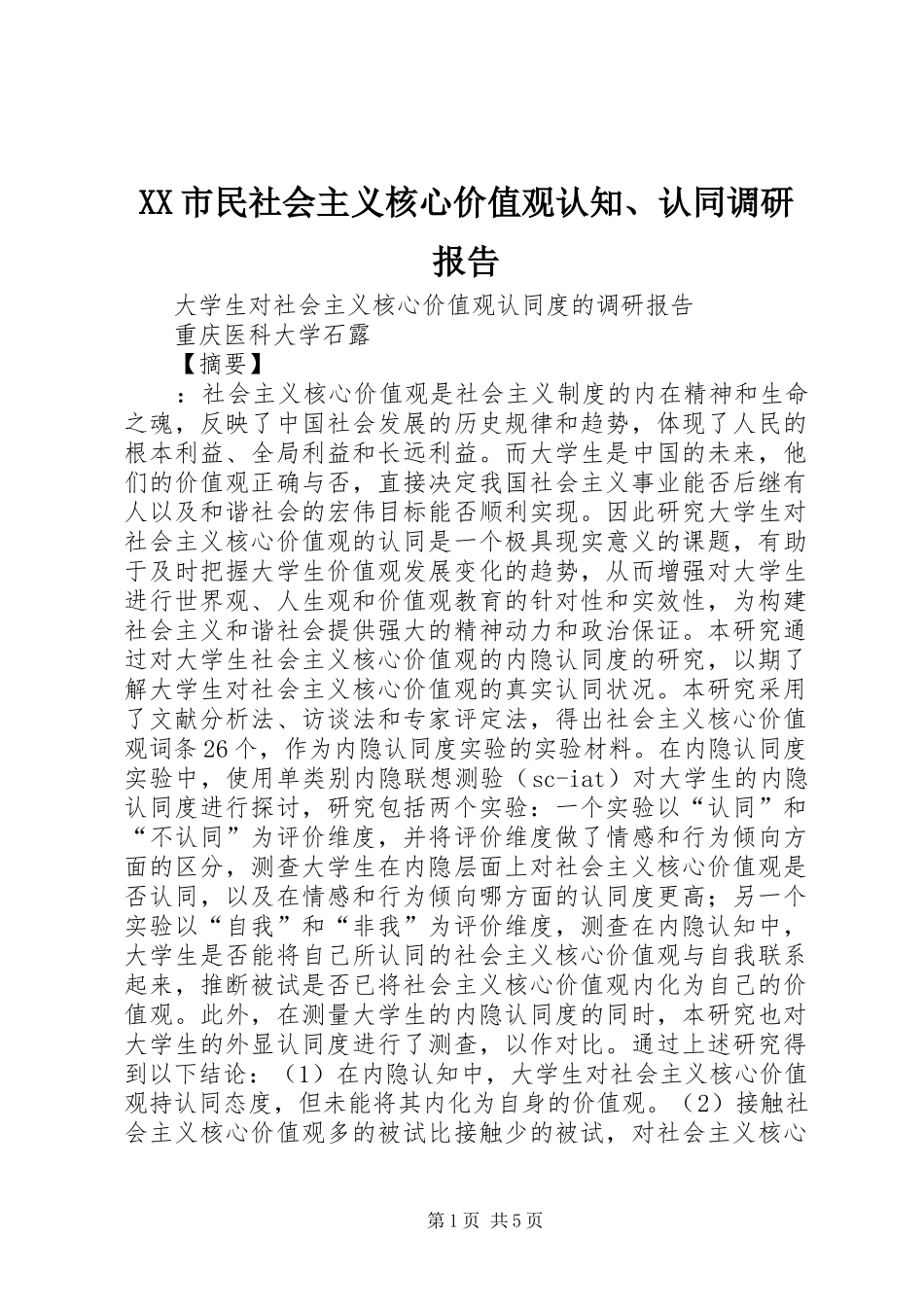 XX市民社会主义核心价值观认知、认同调研报告

大学生对社会主义核心价值观认同度的调研报告

重庆医科大学石露

【摘要】

：社会主义核心价值观是社会主义制度的内在精神和生命之魂，反映了中国社会发展的历史规律和趋势，体现了人民的根本利益、全局利益和长远利益。而大学生是中国的未来，他们的价值观正确与否，直接决定我国社会主义事业能否后继有人以及和谐社会的宏伟目标能否顺利实现。因此研究大学生对社会主义核心价值观的认同是一个极具现实意义的课题，有助于及时把握大学生价值观发展变化的趋势，从而增强对大学生进行世界观、人生观和价值观教育的针对性和实效性，为构建社会主义和谐社会提供强大的精神动力和政治保证。本研究通过对大学生社会主义核心价值观的内隐认同度的研究，以期了解大学生对社会主义核心价值观的真实认同状况。本研究采用了文献分析法、访谈法和专家评定法，得出社会主义核心价值观词条26个，作为内隐认同度实验的实验材料。在内隐认同度实验中，使用单类别内隐联想测验（sc-iat）对大学生的内隐认同度进行探讨，研究包括两个实验：一个实验以“认同”和“不认同”为评价维度，并将评价维度做了情感和行为倾向方面的区分，测查大学生在内隐层面上对社会主义核心价值观是否认同，以及在情感和行为倾向哪方面的认同度更高；另一个实验以“自我”和“非我”为评价维度，测查在内隐认知中，大学生是否能将自己所认同的社会主义核心价值观与自我联系起来，推断被试是否已将社会主义核心价值观内化为自己的价值观。此外，在测量大学生的内隐认同度的同时，本研究也对大学生的外显认同度进行了测查，以作对比。通过上述研究得到以下结论：（1）在内隐认知中，大学生对社会主义核心价值观持认同态度，但未能将其内化为自身的价值观。（2）接触社会主义核心价值观多的被试比接触少的被试，对社会主义核心

第1页 共5页